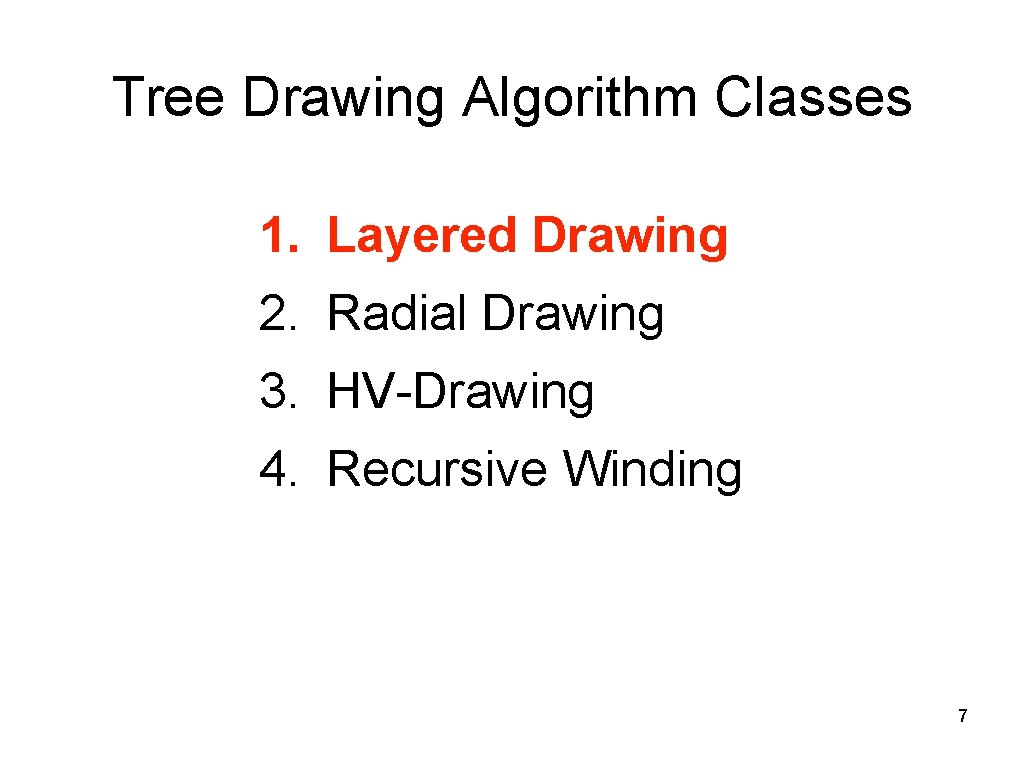 Tree Drawing Algorithm Classes

1. Layered Drawing
2. Radial Drawing
3. HV-Drawing
4. Recursive Winding

7